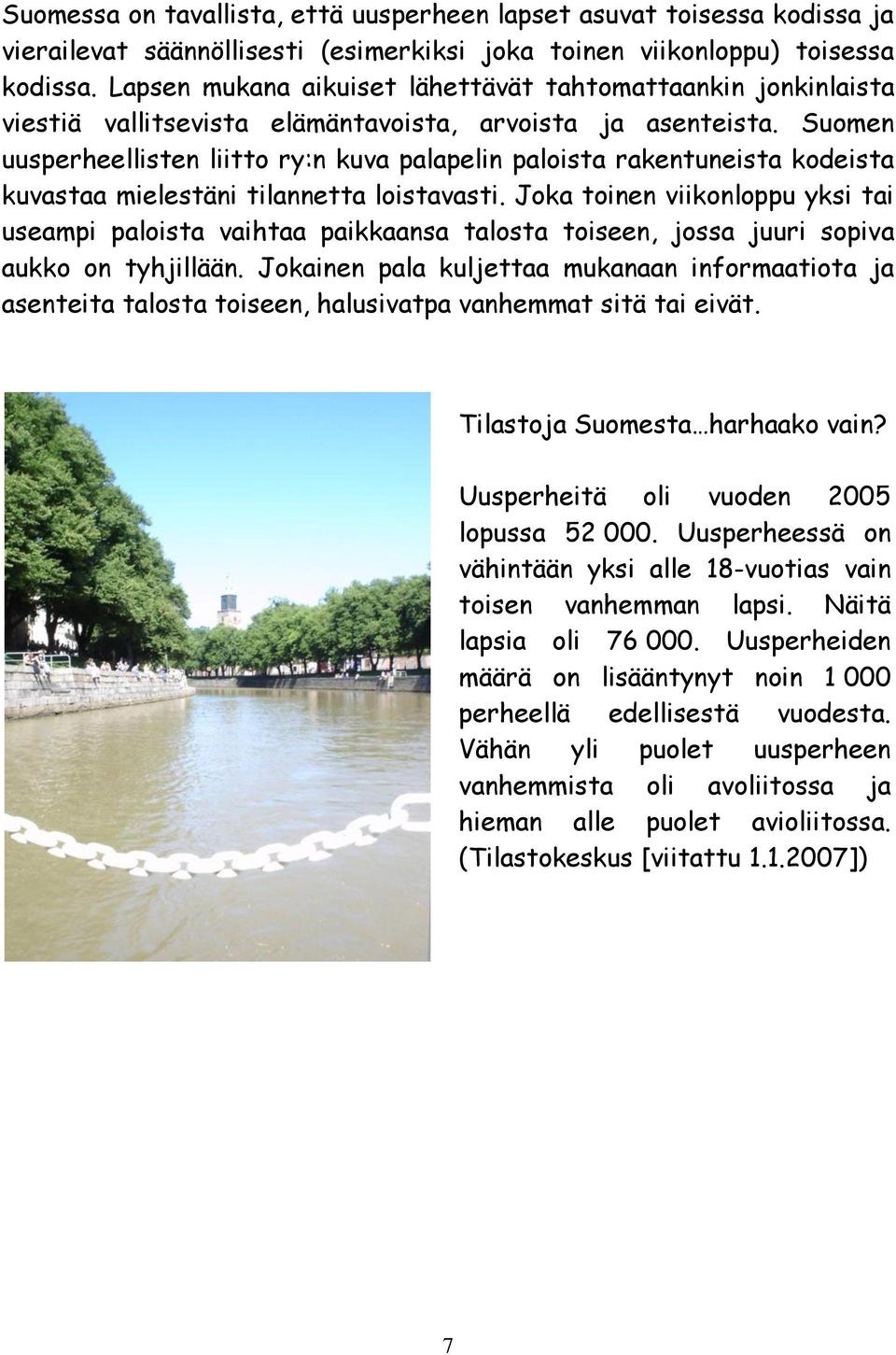 Suomessa on tavallista, että uusperheen lapset asuvat toisessa kodissa ja vierailevat säännöllisesti (esimerkiksi joka toinen viikonloppu) toisessa kodissa. Lapsen mukana aikuiset lähettävät tahtomattaankin jonkinlaista viestiä vallitsevista elämäntavoista, arvoista ja asenteista. Suomen uusperheellisten liitto ry:n kuva palapelin paloista rakentuneista kodeista kuvastaa mielestäni tilannetta loistavasti. Joka toinen viikonloppu yksi tai useampi paloista vaihtaa paikkaansa talosta toiseen, jossa juuri sopiva aukko on tyhjillään. Jokainen pala kuljettaa mukanaan informaatiota ja asenteita talosta toiseen, halusivatpa vanhemmat sitä tai eivät.

Tilastoja Suomesta…harhaako vain?

Uusperheitä oli vuoden 2005 lopussa 52 000. Uusperheessä on vähintään yksi alle 18-vuotias vain toisen vanhemman lapsi. Näitä lapsia oli 76 000. Uusperheiden määrä on lisääntynyt noin 1 000 perheellä edellisestä vuodesta. Vähän yli puolet uusperheen vanhemmista oli avoliitossa ja hieman alle puolet avioliitossa. (Tilastokeskus [viitattu 1.1.2007])

7